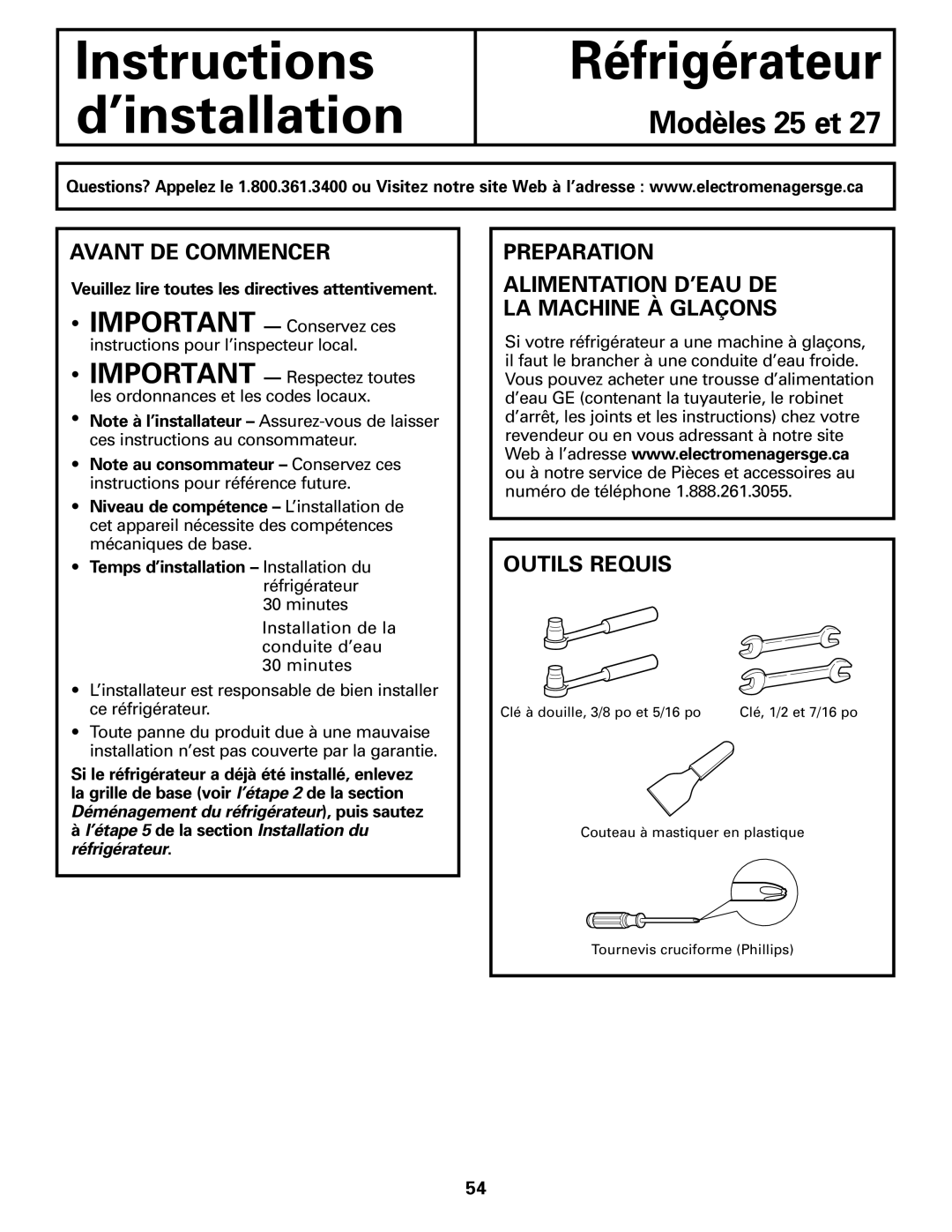 Instructions d'installation

Réfrigérateur

Modèles 25 et 27

Questions? Appelez le 1.800.361.3400 ou Visitez notre site Web à l'adresse : www.electromenagersge.ca

AVANT DE COMMENCER

Veuillez lire toutes les directives attentivement.

• IMPORTANT — Conservez ces instructions pour l'inspecteur local.

• IMPORTANT — Respectez toutes les ordonnances et les codes locaux.

• Note à l'installateur – Assurez-vous de laisser ces instructions au consommateur.

• Note au consommateur – Conservez ces instructions pour référence future.

• Niveau de compétence – L'installation de cet appareil nécessite des compétences mécaniques de base.

• Temps d'installation – Installation du réfrigérateur 30 minutes
Installation de la conduite d'eau 30 minutes

• L'installateur est responsable de bien installer ce réfrigérateur.

• Toute panne du produit due à une mauvaise installation n'est pas couverte par la garantie.

Si le réfrigérateur a déjà été installé, enlevez la grille de base (voir l'étape 2 de la section Déménagement du réfrigérateur), puis sautez à l'étape 5 de la section Installation du réfrigérateur.

PREPARATION

ALIMENTATION D'EAU DE LA MACHINE À GLAÇONS

Si votre réfrigérateur a une machine à glaçons, il faut le brancher à une conduite d'eau froide. Vous pouvez acheter une trousse d'alimentation d'eau GE (contenant la tuyauterie, le robinet d'arrêt, les joints et les instructions) chez votre revendeur ou en vous adressant à notre site Web à l'adresse www.electromenagersge.ca ou à notre service de Pièces et accessoires au numéro de téléphone 1.888.261.3055.

OUTILS REQUIS

Clé à douille, 3/8 po et 5/16 po

Clé, 1/2 et 7/16 po

Couteau à mastiquer en plastique

Tournevis cruciforme (Phillips)

54